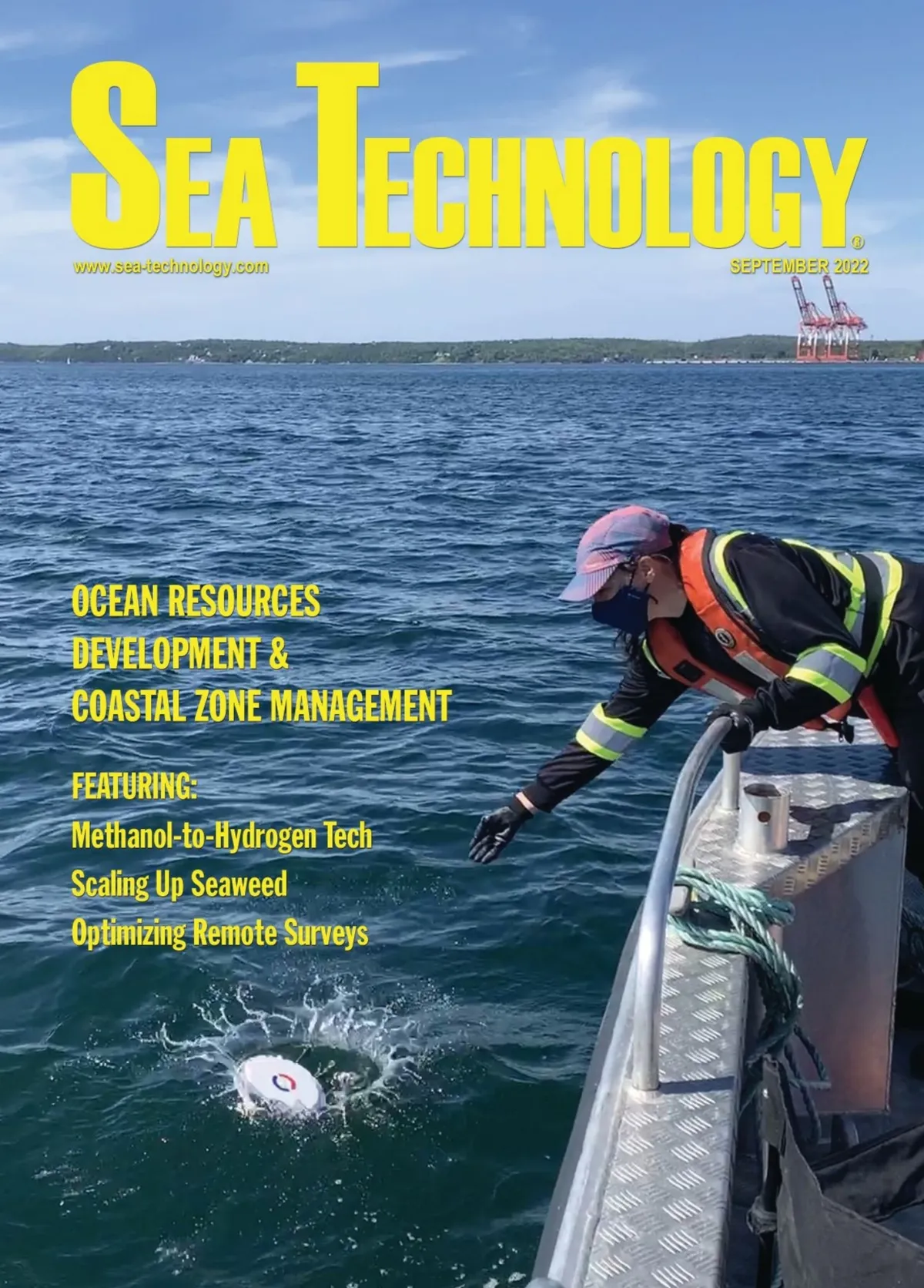 SEA TECHNOLOGY®

www.sea-technology.com

SEPTEMBER 2022

OCEAN RESOURCES
DEVELOPMENT &
COASTAL ZONE MANAGEMENT

FEATURING:
Methanol-to-Hydrogen Tech
Scaling Up Seaweed
Optimizing Remote Surveys